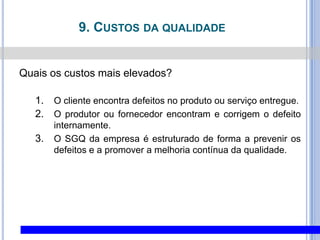 9. CUSTOS DA QUALIDADE

Quais os custos mais elevados?

1. O cliente encontra defeitos no produto ou serviço entregue.
2. O produtor ou fornecedor encontram e corrigem o defeito internamente.
3. O SGQ da empresa é estruturado de forma a prevenir os defeitos e a promover a melhoria contínua da qualidade.